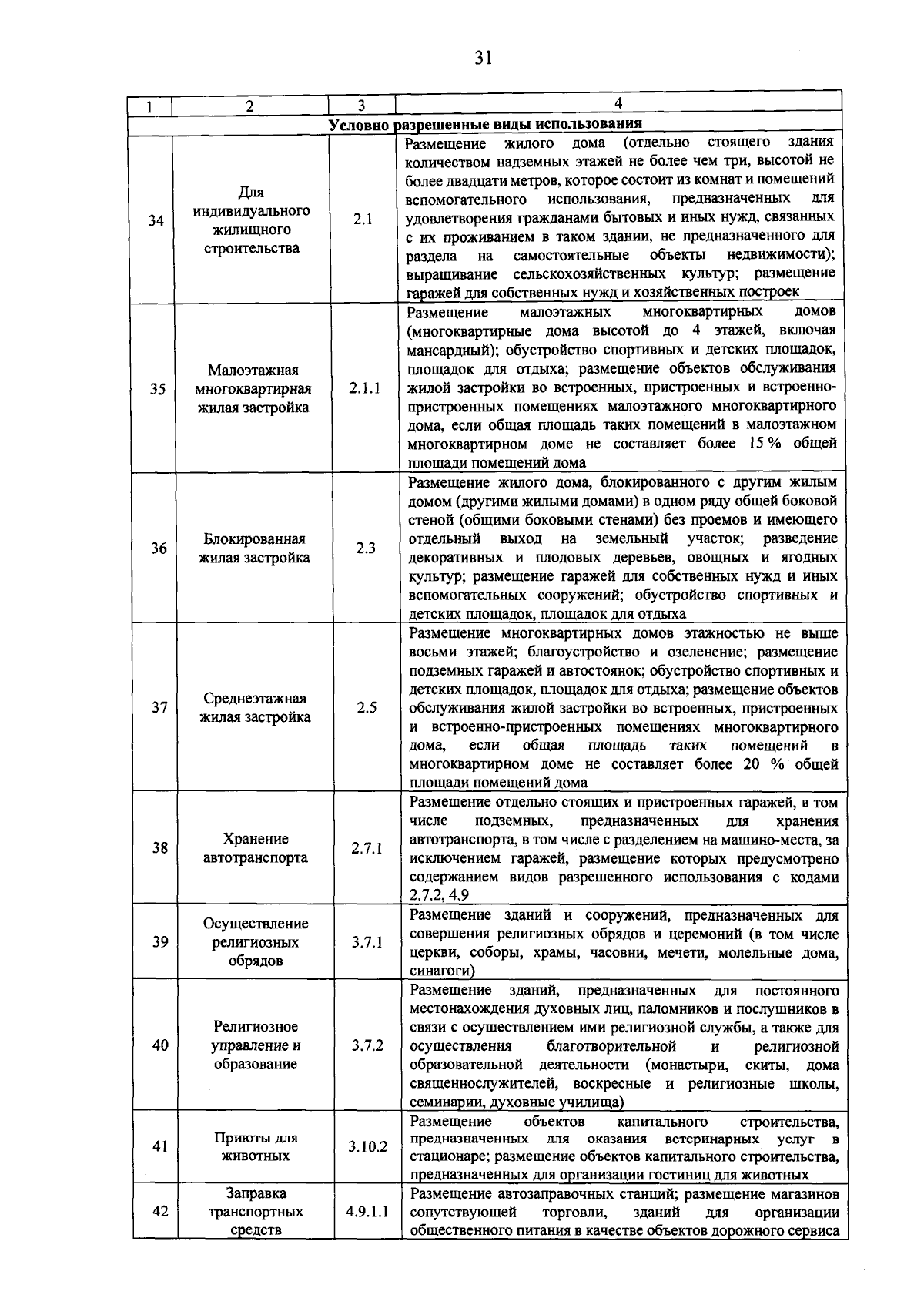 31

| 1 | 2 | 3 | 4 |
|---|---|---|---|
| Условно разрешенные виды использования | | | |
| 34 | Для индивидуального жилищного строительства | 2.1 | Размещение жилого дома (отдельно стоящего здания количеством надземных этажей не более чем три, высотой не более двадцати метров, которое состоит из комнат и помещений вспомогательного использования, предназначенных для удовлетворения гражданами бытовых и иных нужд, связанных с их проживанием в таком здании, не предназначенного для раздела на самостоятельные объекты недвижимости); выращивание сельскохозяйственных культур; размещение гаражей для собственных нужд и хозяйственных построек |
| 35 | Малоэтажная многоквартирная жилая застройка | 2.1.1 | Размещение малоэтажных многоквартирных домов (многоквартирные дома высотой до 4 этажей, включая мансардный); обустройство спортивных и детских площадок, площадок для отдыха; размещение объектов обслуживания жилой застройки во встроенных, пристроенных и встроенно-пристроенных помещениях малоэтажного многоквартирного дома, если общая площадь таких помещений в малоэтажном многоквартирном доме не составляет более 15 % общей площади помещений дома |
| 36 | Блокированная жилая застройка | 2.3 | Размещение жилого дома, блокированного с другим жилым домом (другими жилыми домами) в одном ряду общей боковой стеной (общими боковыми стенами) без проемов и имеющего отдельный выход на земельный участок; разведение декоративных и плодовых деревьев, овощных и ягодных культур; размещение гаражей для собственных нужд и иных вспомогательных сооружений; обустройство спортивных и детских площадок, площадок для отдыха |
| 37 | Среднеэтажная жилая застройка | 2.5 | Размещение многоквартирных домов этажностью не выше восьми этажей; благоустройство и озеленение; размещение подземных гаражей и автостоянок; обустройство спортивных и детских площадок, площадок для отдыха; размещение объектов обслуживания жилой застройки во встроенных, пристроенных и встроенно-пристроенных помещениях многоквартирного дома, если общая площадь таких помещений в многоквартирном доме не составляет более 20 % общей площади помещений дома |
| 38 | Хранение автотранспорта | 2.7.1 | Размещение отдельно стоящих и пристроенных гаражей, в том числе подземных, предназначенных для хранения автотранспорта, в том числе с разделением на машино-места, за исключением гаражей, размещение которых предусмотрено содержанием видов разрешенного использования с кодами 2.7.2, 4.9 |
| 39 | Осуществление религиозных обрядов | 3.7.1 | Размещение зданий и сооружений, предназначенных для совершения религиозных обрядов и церемоний (в том числе церкви, соборы, храмы, часовни, мечети, молельные дома, синагоги) |
| 40 | Религиозное управление и образование | 3.7.2 | Размещение зданий, предназначенных для постоянного местонахождения духовных лиц, паломников и послушников в связи с осуществлением ими религиозной службы, а также для осуществления благотворительной и религиозной образовательной деятельности (монастыри, скиты, дома священнослужителей, воскресные и религиозные школы, семинарии, духовные училища) |
| 41 | Приюты для животных | 3.10.2 | Размещение объектов капитального строительства, предназначенных для оказания ветеринарных услуг в стационаре; размещение объектов капитального строительства, предназначенных для организации гостиниц для животных |
| 42 | Заправка транспортных средств | 4.9.1.1 | Размещение автозаправочных станций; размещение магазинов сопутствующей торговли, зданий для организации общественного питания в качестве объектов дорожного сервиса |